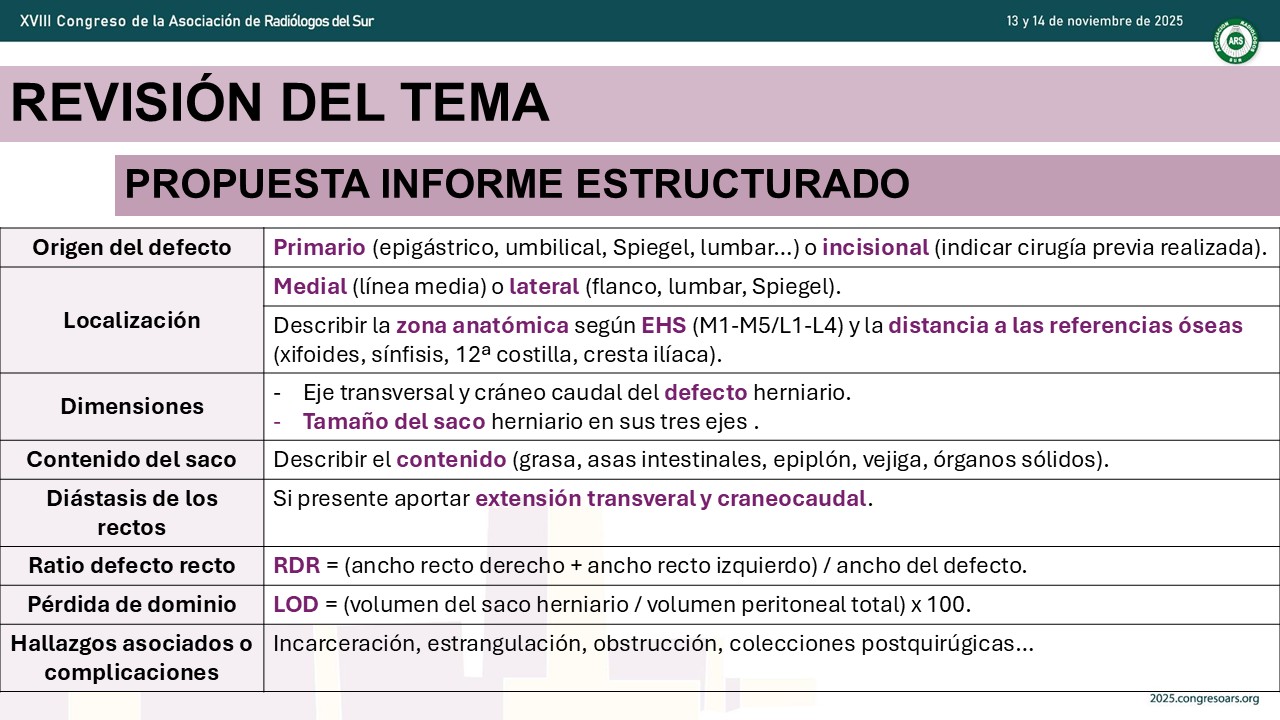 XVIII Congreso de la Asociación de Radiólogos del Sur

13 y 14 de noviembre de 2025

ARS

REVISIÓN DEL TEMA

PROPUESTA INFORME ESTRUCTURADO

| Origen del defecto | Primario (epigástrico, umbilical, Spiegel, lumbar...) o incisional (indicar cirugía previa realizada). |
|---|---|
| Localización | Medial (línea media) o lateral (flanco, lumbar, Spiegel). |
| | Describir la zona anatómica según EHS (M1-M5/L1-L4) y la distancia a las referencias óseas (xifoides, sínfisis, 12ª costilla, cresta ilíaca). |
| Dimensiones | - Eje transversal y cráneo caudal del defecto herniario. - Tamaño del saco herniario en sus tres ejes . |
| Contenido del saco | Describir el contenido (grasa, asas intestinales, epiplón, vejiga, órganos sólidos). |
| Diástasis de los rectos | Si presente aportar extensión transveral y craneocaudal. |
| Ratio defecto recto | RDR = (ancho recto derecho + ancho recto izquierdo) / ancho del defecto. |
| Pérdida de dominio | LOD = (volumen del saco herniario / volumen peritoneal total) x 100. |
| Hallazgos asociados o complicaciones | Incarceración, estrangulación, obstrucción, colecciones postquirúgicas... |

2025.congresoars.org